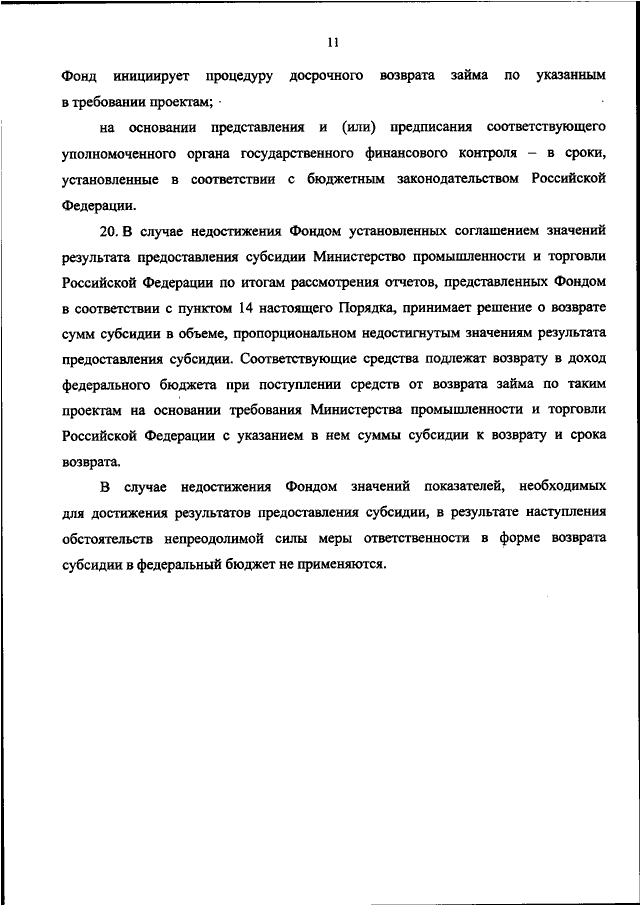 11

Фонд инициирует процедуру досрочного возврата займа по указанным в требовании проектам;

на основании представления и (или) предписания соответствующего уполномоченного органа государственного финансового контроля – в сроки, установленные в соответствии с бюджетным законодательством Российской Федерации.

20. В случае недостижения Фондом установленных соглашением значений результата предоставления субсидии Министерство промышленности и торговли Российской Федерации по итогам рассмотрения отчетов, представленных Фондом в соответствии с пунктом 14 настоящего Порядка, принимает решение о возврате сумм субсидии в объеме, пропорциональном недостигнутым значениям результата предоставления субсидии. Соответствующие средства подлежат возврату в доход федерального бюджета при поступлении средств от возврата займа по таким проектам на основании требования Министерства промышленности и торговли Российской Федерации с указанием в нем суммы субсидии к возврату и срока возврата.

В случае недостижения Фондом значений показателей, необходимых для достижения результатов предоставления субсидии, в результате наступления обстоятельств непреодолимой силы меры ответственности в форме возврата субсидии в федеральный бюджет не применяются.